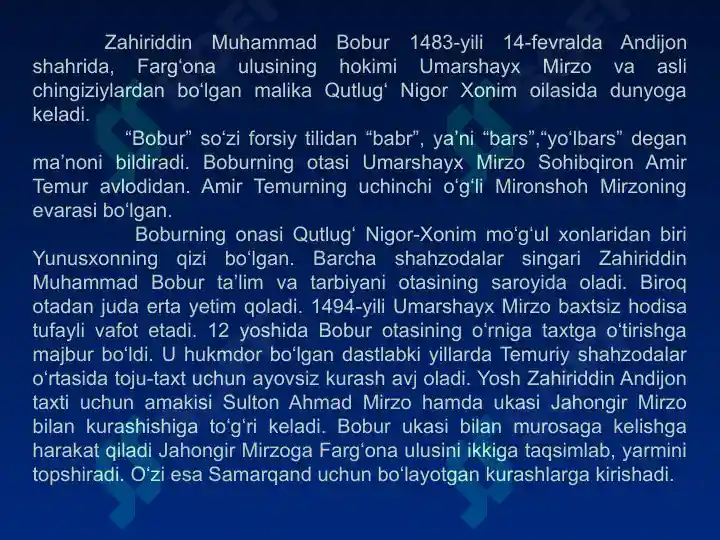 Zahiriddin Muhammad Bobur 1483-yili 14-fevralda Andijon shahrida, Farg'ona ulusining hokimi Umarshayx Mirzo va asli chingiziylardan bo'lgan malika Qutlug' Nigor Xonim oilasida dunyoga keladi.

"Bobur" so'zi forsiy tilidan "babr", ya'ni "bars","yo'lbars" degan ma'noni bildiradi. Boburning otasi Umarshayx Mirzo Sohibqiron Amir Temur avlodidan. Amir Temurning uchinchi o'g'li Mironshoh Mirzoning evarasi bo'lgan.

Boburning onasi Qutlug' Nigor-Xonim mo'g'ul xonlaridan biri Yunusxonning qizi bo'lgan. Barcha shahzodalar singari Zahiriddin Muhammad Bobur ta'lim va tarbiyani otasining saroyida oladi. Biroq otadan juda erta yetim qoladi. 1494-yili Umarshayx Mirzo baxtsiz hodisa tufayli vafot etadi. 12 yoshida Bobur otasining o'rniga taxtga o'tirishga majbur bo'ldi. U hukmdor bo'lgan dastlabki yillarda Temuriy shahzodalar o'rtasida toju-taxt uchun ayovsiz kurash avj oladi. Yosh Zahiriddin Andijon taxti uchun amakisi Sulton Ahmad Mirzo hamda ukasi Jahongir Mirzo bilan kurashishiga to'g'ri keladi. Bobur ukasi bilan murosaga kelishga harakat qiladi Jahongir Mirzoga Farg'ona ulusini ikkiga taqsimlab, yarmini topshiradi. O'zi esa Samarqand uchun bo'layotgan kurashlarga kirishadi.